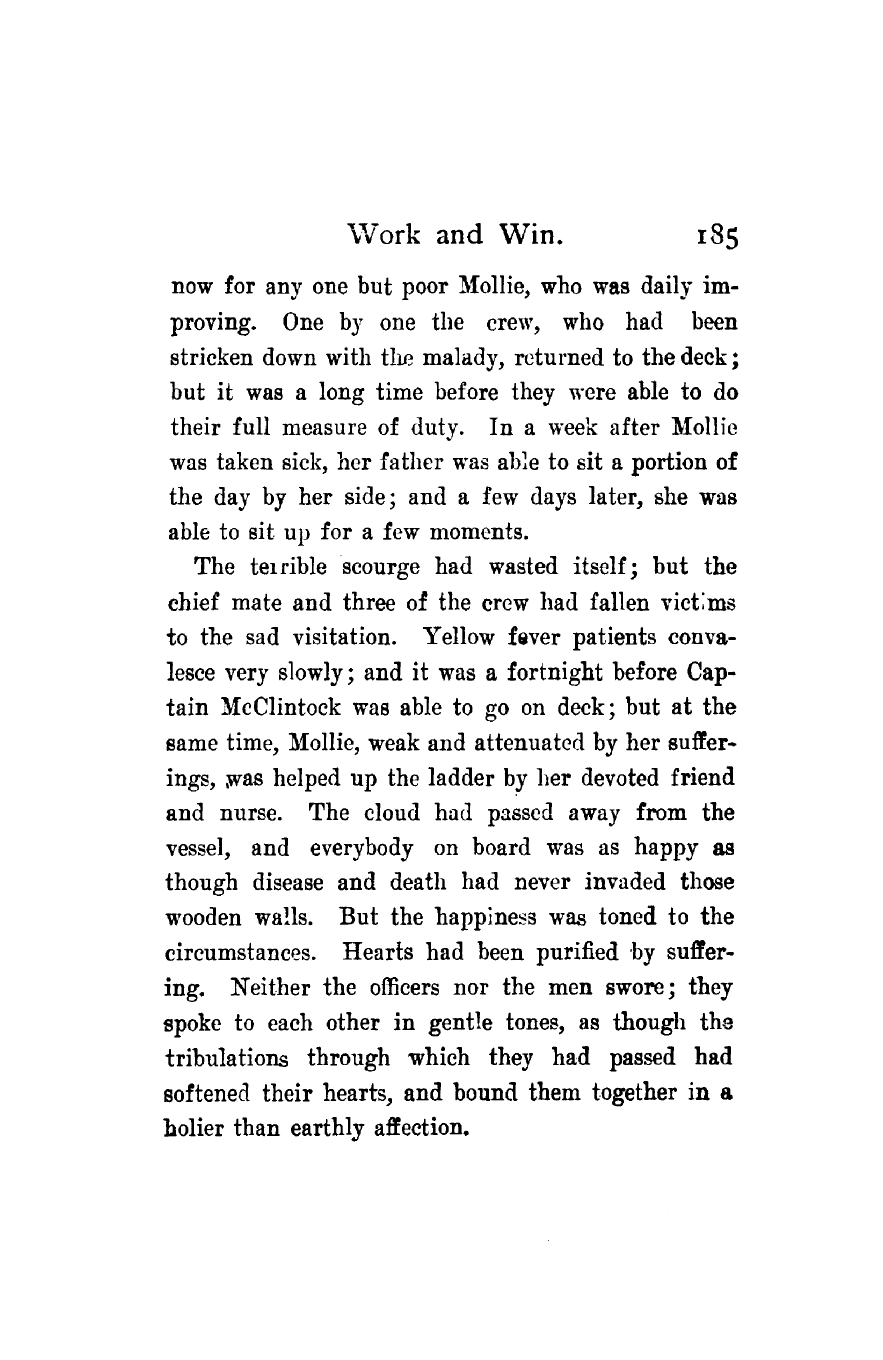 Work and Win. 185

now for any one but poor Mollie, who was daily improving. One by one the crew, who had been stricken down with the malady, returned to the deck; but it was a long time before they were able to do their full measure of duty. In a week after Mollie was taken sick, her father was able to sit a portion of the day by her side; and a few days later, she was able to sit up for a few moments.

The terrible scourge had wasted itself; but the chief mate and three of the crew had fallen victims to the sad visitation. Yellow fever patients convalesce very slowly; and it was a fortnight before Captain McClintock was able to go on deck; but at the same time, Mollie, weak and attenuated by her sufferings, was helped up the ladder by her devoted friend and nurse. The cloud had passed away from the vessel, and everybody on board was as happy as though disease and death had never invaded those wooden walls. But the happiness was toned to the circumstances. Hearts had been purified by suffering. Neither the officers nor the men swore; they spoke to each other in gentle tones, as though the tribulations through which they had passed had softened their hearts, and bound them together in a holier than earthly affection.